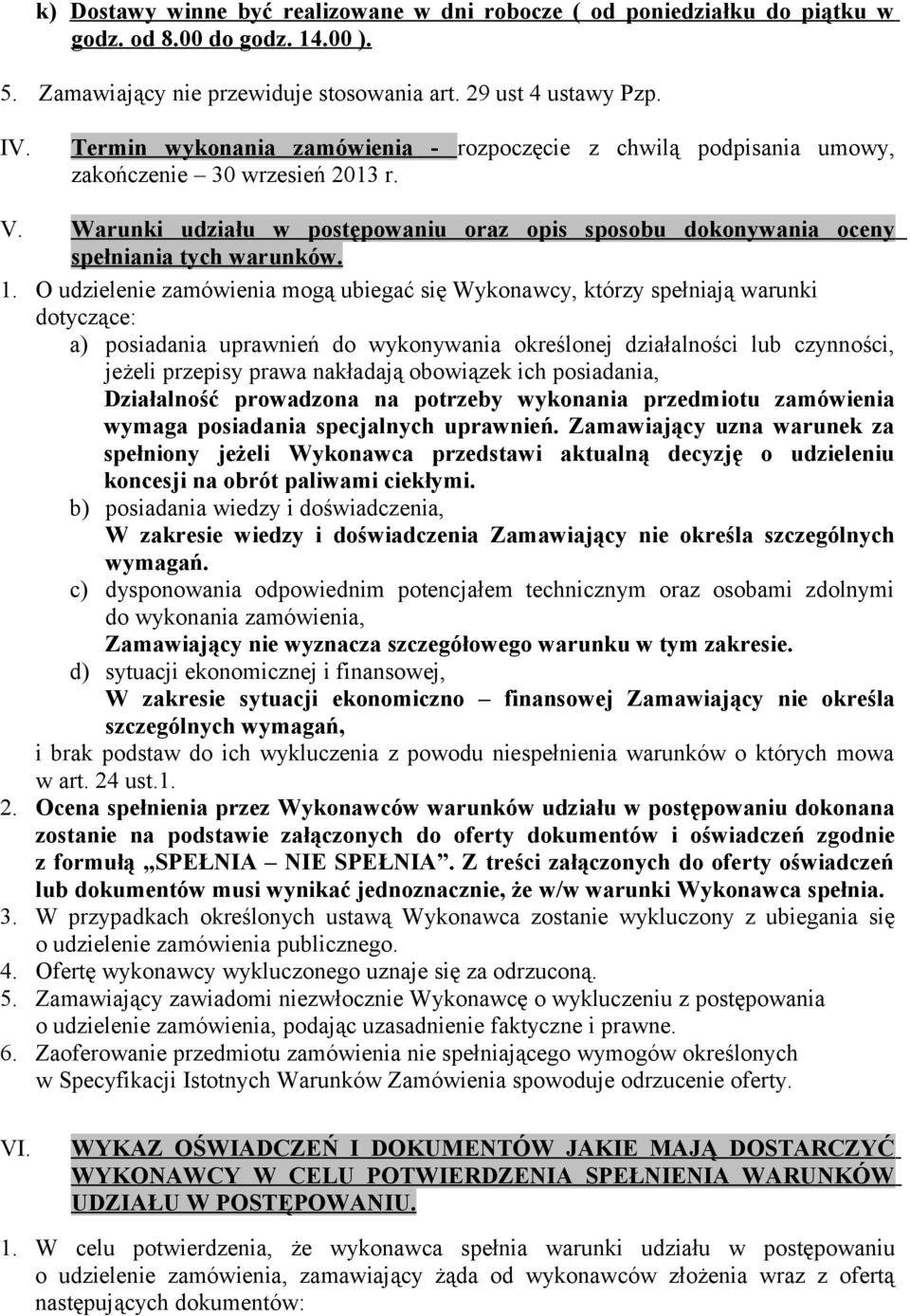 k) Dostawy winne być realizowane w dni robocze ( od poniedziałku do piątku w godz. od 8.00 do godz. 14.00 ).

5. Zamawiający nie przewiduje stosowania art. 29 ust 4 ustawy Pzp.

IV. Termin wykonania zamówienia - rozpoczęcie z chwilą podpisania umowy, zakończenie – 30 wrzesień 2013 r.

V. Warunki udziału w postępowaniu oraz opis sposobu dokonywania oceny spełniania tych warunków.

1. O udzielenie zamówienia mogą ubiegać się Wykonawcy, którzy spełniają warunki dotyczące:
a) posiadania uprawnień do wykonywania określonej działalności lub czynności, jeżeli przepisy prawa nakładają obowiązek ich posiadania,
Działalność prowadzona na potrzeby wykonania przedmiotu zamówienia wymaga posiadania specjalnych uprawnień. Zamawiający uzna warunek za spełniony jeżeli Wykonawca przedstawi aktualną decyzję o udzieleniu koncesji na obrót paliwami ciekłymi.
b) posiadania wiedzy i doświadczenia,
W zakresie wiedzy i doświadczenia Zamawiający nie określa szczególnych wymagań.
c) dysponowania odpowiednim potencjałem technicznym oraz osobami zdolnymi do wykonania zamówienia,
Zamawiający nie wyznacza szczegółowego warunku w tym zakresie.
d) sytuacji ekonomicznej i finansowej,
W zakresie sytuacji ekonomiczno – finansowej Zamawiający nie określa szczególnych wymagań,
i brak podstaw do ich wykluczenia z powodu niespełnienia warunków o których mowa w art. 24 ust.1.
2. Ocena spełnienia przez Wykonawców warunków udziału w postępowaniu dokonana zostanie na podstawie załączonych do oferty dokumentów i oświadczeń zgodnie z formułą „SPEŁNIA – NIE SPEŁNIA”. Z treści załączonych do oferty oświadczeń lub dokumentów musi wynikać jednoznacznie, że w/w warunki Wykonawca spełnia.
3. W przypadkach określonych ustawą Wykonawca zostanie wykluczony z ubiegania się o udzielenie zamówienia publicznego.
4. Ofertę wykonawcy wykluczonego uznaje się za odrzuconą.
5. Zamawiający zawiadomi niezwłocznie Wykonawcę o wykluczeniu z postępowania o udzielenie zamówienia, podając uzasadnienie faktyczne i prawne.
6. Zaoferowanie przedmiotu zamówienia nie spełniającego wymogów określonych w Specyfikacji Istotnych Warunków Zamówienia spowoduje odrzucenie oferty.

VI. WYKAZ OŚWIADCZEŃ I DOKUMENTÓW JAKIE MAJĄ DOSTARCZYĆ WYKONAWCY W CELU POTWIERDZENIA SPEŁNIENIA WARUNKÓW UDZIAŁU W POSTĘPOWANIU.

1. W celu potwierdzenia, że wykonawca spełnia warunki udziału w postępowaniu o udzielenie zamówienia, zamawiający żąda od wykonawców złożenia wraz z ofertą następujących dokumentów: